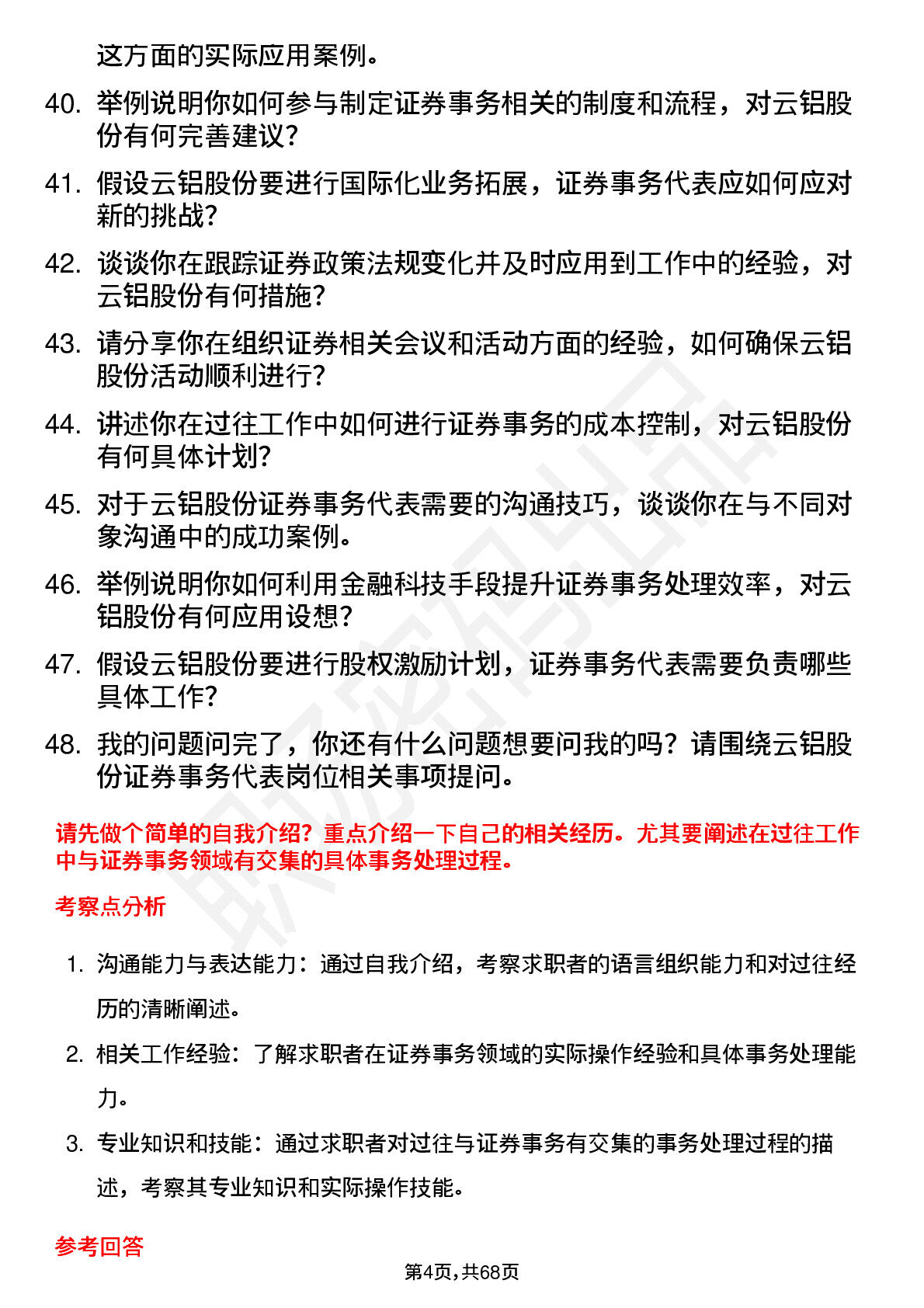 这方面的实际应用案例。

40. 举例说明你如何参与制定证券事务相关的制度和流程，对云铝股份有何完善建议？

41. 假设云铝股份要进行国际化业务拓展，证券事务代表应如何应对新的挑战？

42. 谈谈你在跟踪证券政策法规变化并及时应用到工作中的经验，对云铝股份有何措施？

43. 请分享你在组织证券相关会议和活动方面的经验，如何确保云铝股份活动顺利进行？

44. 讲述你在过往工作中如何进行证券事务的成本控制，对云铝股份有何具体计划？

45. 对于云铝股份证券事务代表需要的沟通技巧，谈谈你在与不同对象沟通中的成功案例。

46. 举例说明你如何利用金融科技手段提升证券事务处理效率，对云铝股份有何应用设想？

47. 假设云铝股份要进行股权激励计划，证券事务代表需要负责哪些具体工作？

48. 我的问题问完了，你还有什么问题想要问我的吗？请围绕云铝股份证券事务代表岗位相关事项提问。

请先做个简单的自我介绍？重点介绍一下自己的相关经历。尤其要阐述在过往工作中与证券事务领域有交集的具体事务处理过程。

考察点分析

1. 沟通能力与表达能力：通过自我介绍，考察求职者的语言组织能力和对过往经历的清晰阐述。

2. 相关工作经验：了解求职者在证券事务领域的实际操作经验和具体事务处理能力。

3. 专业知识和技能：通过求职者对过往与证券事务有交集的事务处理过程的描述，考察其专业知识和实际操作技能。

参考回答

第4页，共68页